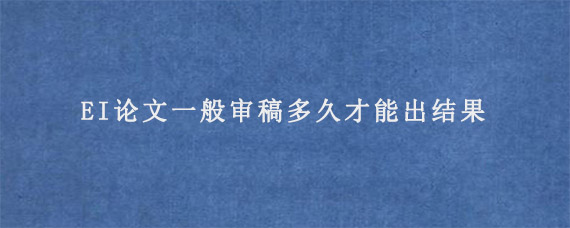 EI论文一般审稿多久才能出结果